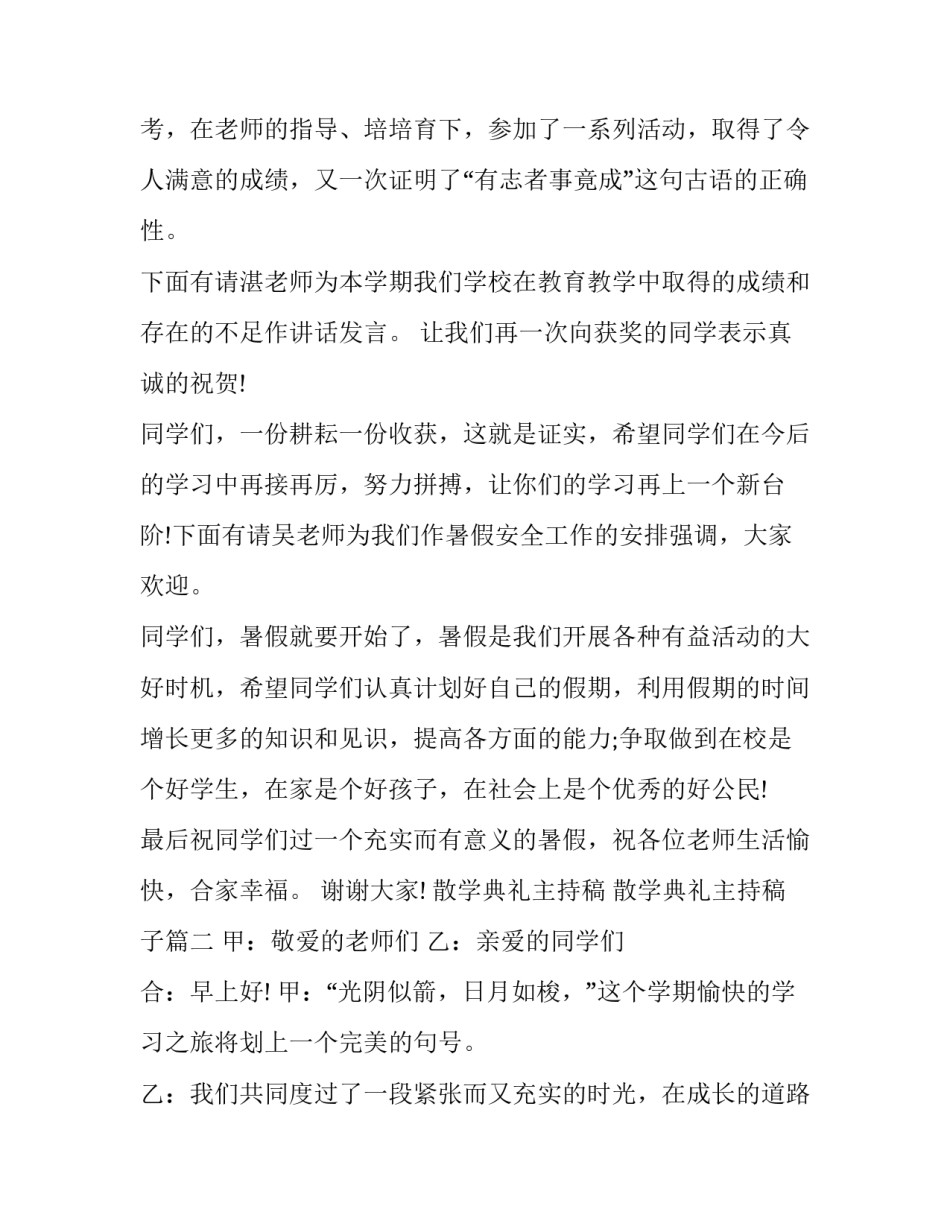 考，在老师的指导、培培育下，参加了一系列活动，取得了令人满意的成绩，又一次证明了“有志者事竟成”这句古语的正确性。

下面有请湛老师为本学期我们学校在教育教学中取得的成绩和存在的不足作讲话发言。 让我们再一次向获奖的同学表示真诚的祝贺!

同学们，一份耕耘一份收获，这就是证实，希望同学们在今后的学习中再接再厉，努力拼搏，让你们的学习再上一个新台阶!下面有请吴老师为我们作暑假安全工作的安排强调，大家欢迎。

同学们，暑假就要开始了，暑假是我们开展各种有益活动的大好时机，希望同学们认真计划好自己的假期，利用假期的时间增长更多的知识和见识，提高各方面的能力;争取做到在校是个好学生，在家是个好孩子，在社会上是个优秀的好公民!

最后祝同学们过一个充实而有意义的暑假，祝各位老师生活愉快，合家幸福。 谢谢大家! 散学典礼主持稿 散学典礼主持稿子篇二 甲：敬爱的老师们 乙：亲爱的同学们

合：早上好! 甲：“光阴似箭，日月如梭，”这个学期愉快的学习之旅将划上一个完美的句号。

乙：我们共同度过了一段紧张而又充实的时光，在成长的道路